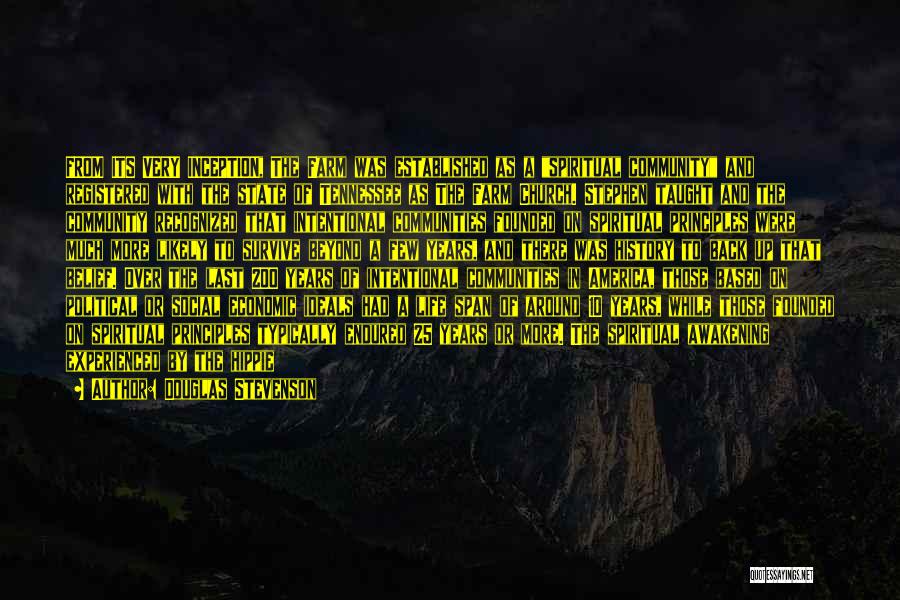 FROM ITS VERY INCEPTION, THE FARM WAS ESTABLISHED AS A "SPIRITUAL COMMUNITY" AND REGISTERED WITH THE STATE OF TENNESSEE AS THE FARM CHURCH. STEPHEN TAUGHT AND THE COMMUNITY RECOGNIZED THAT INTENTIONAL COMMUNITIES FOUNDED ON SPIRITUAL PRINCIPLES WERE MUCH MORE LIKELY TO SURVIVE BEYOND A FEW YEARS, AND THERE WAS HISTORY TO BACK UP THAT BELIEF. OVER THE LAST 200 YEARS OF INTENTIONAL COMMUNITIES IN AMERICA, THOSE BASED ON POLITICAL OR SOCIAL ECONOMIC IDEALS HAD A LIFE SPAN OF AROUND 10 YEARS, WHILE THOSE FOUNDED ON SPIRITUAL PRINCIPLES TYPICALLY ENDURED 25 YEARS OR MORE. THE SPIRITUAL AWAKENING EXPERIENCED BY THE HIPPIE

AUTHOR: DOUGLAS STEVENSON

QUOTESSAYINGS.NET